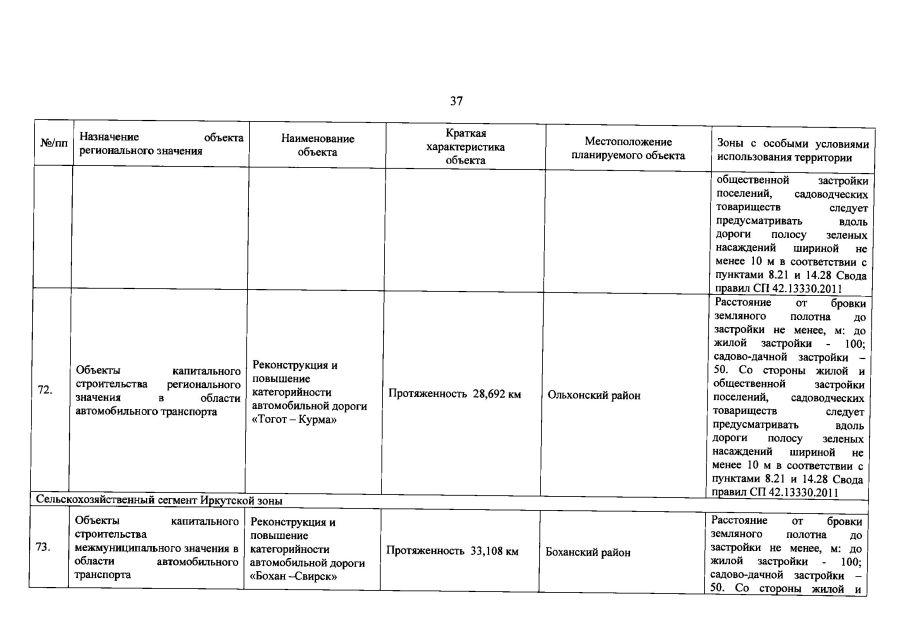 37

| №/пп | Назначение объекта регионального значения | Наименование объекта | Краткая характеристика объекта | Местоположение планируемого объекта | Зоны с особыми условиями использования территории |
|---|---|---|---|---|---|
| | | | | | общественной застройки поселений, садоводческих товариществ следует предусматривать вдоль дороги полосу зеленых насаждений шириной не менее 10 м в соответствии с пунктами 8.21 и 14.28 Свода правил СП 42.13330.2011 |
| 72. | Объекты капитального строительства регионального значения в области автомобильного транспорта | Реконструкция и повышение категорийности автомобильной дороги «Тогот – Курма» | Протяженность 28,692 км | Ольхонский район | Расстояние от бровки земляного полотна до застройки не менее, м: до жилой застройки - 100; садово-дачной застройки – 50. Со стороны жилой и общественной застройки поселений, садоводческих товариществ следует предусматривать вдоль дороги полосу зеленых насаждений шириной не менее 10 м в соответствии с пунктами 8.21 и 14.28 Свода правил СП 42.13330.2011 |
| Сельскохозяйственный сегмент Иркутской зоны | | | | | |
| 73. | Объекты капитального строительства межмуниципального значения в области автомобильного транспорта | Реконструкция и повышение категорийности автомобильной дороги «Бохан –Свирск» | Протяженность 33,108 км | Боханский район | Расстояние от бровки земляного полотна до застройки не менее, м: до жилой застройки - 100; садово-дачной застройки – 50. Со стороны жилой и |